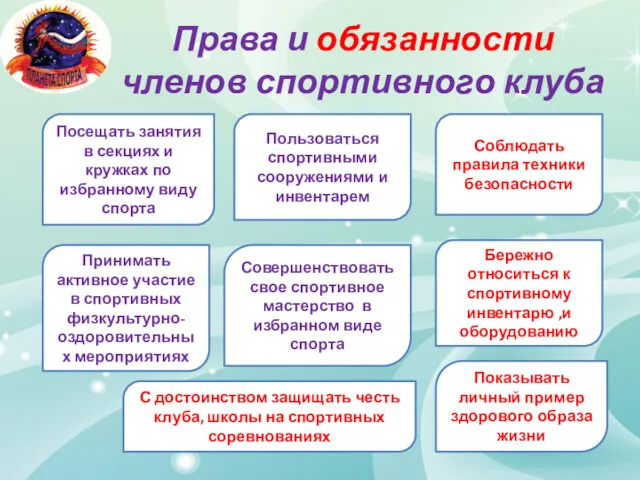 ПЛАНЕТА СПОРТА

Права и обязанности членов спортивного клуба

Посещать занятия в секциях и кружках по избранному виду спорта

Пользоваться спортивными сооружениями и инвентарем

Соблюдать правила техники безопасности

Принимать активное участие в спортивных физкультурно-оздоровительных мероприятиях

Совершенствовать свое спортивное мастерство в избранном виде спорта

Бережно относиться к спортивному инвентарю ,и оборудованию

С достоинством защищать честь клуба, школы на спортивных соревнованиях

Показывать личный пример здорового образа жизни